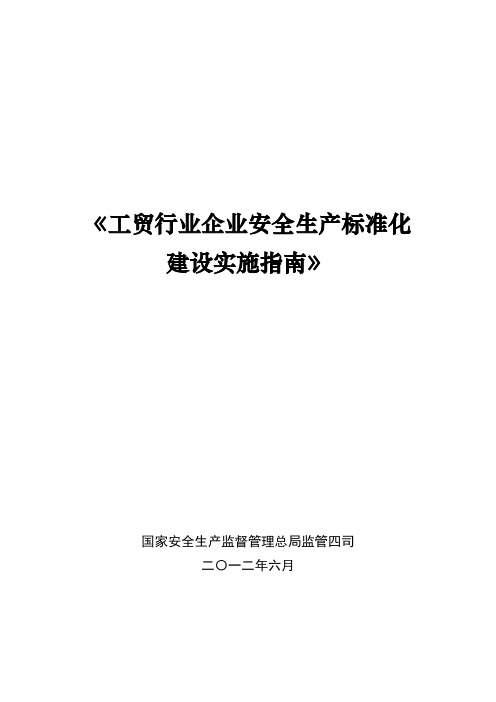 《工贸行业企业安全生产标准化建设实施指南》

国家安全生产监督管理总局监管四司

二〇一二年六月